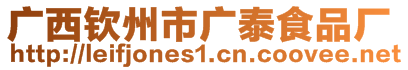 广西钦州市广泰食品厂
http://leifjones1.cn.coovee.net